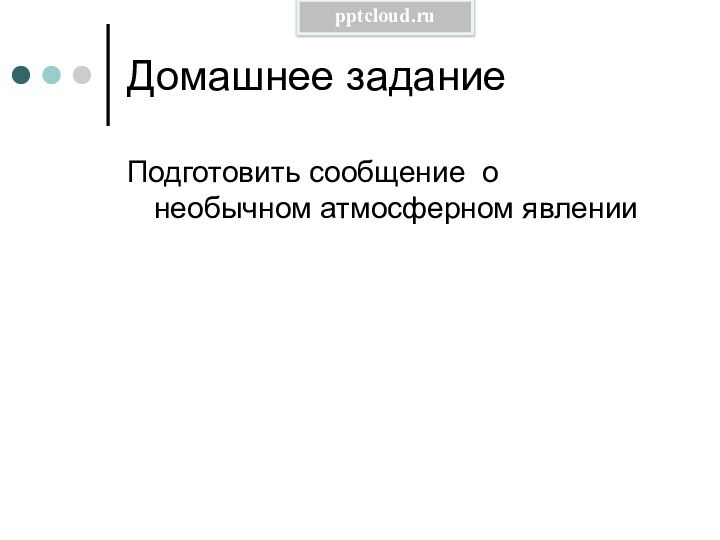 pptcloud.ru

Домашнее задание

Подготовить сообщение о необычном атмосферном явлении